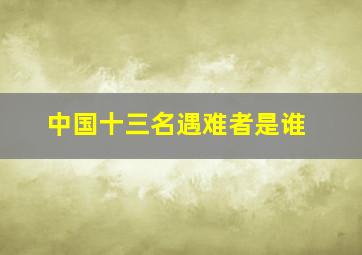 中国十三名遇难者是谁